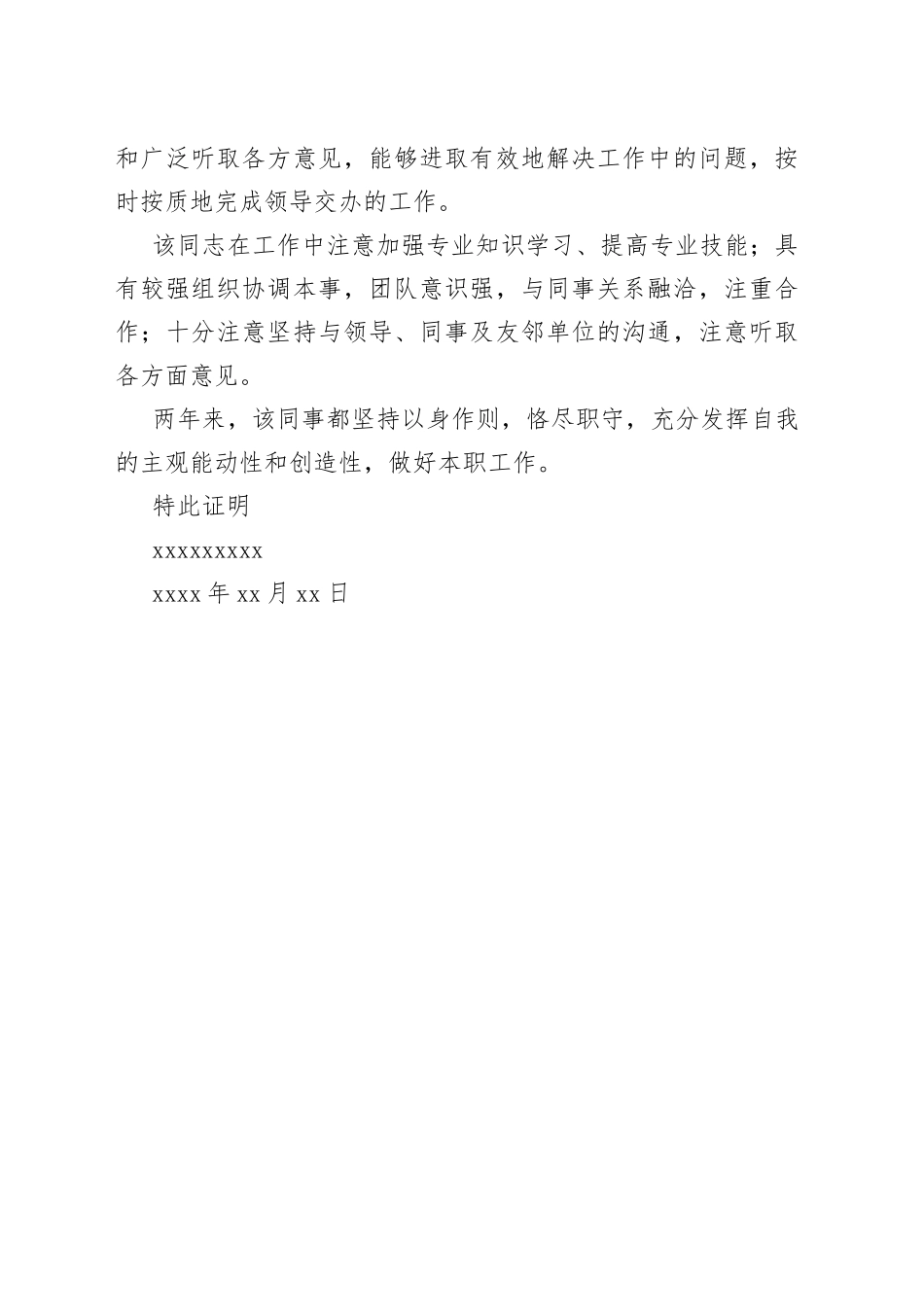 和广泛听取各方意见，能够进取有效地解决工作中的问题，按时按质地完成领导交办的工作。

该同志在工作中注意加强专业知识学习、提高专业技能；具有较强组织协调本事，团队意识强，与同事关系融洽，注重合作；十分注意坚持与领导、同事及友邻单位的沟通，注意听取各方面意见。

两年来，该同事都坚持以身作则，恪尽职守，充分发挥自我的主观能动性和创造性，做好本职工作。

特此证明

xxxxxxxxx

xxxx 年 xx 月 xx 日